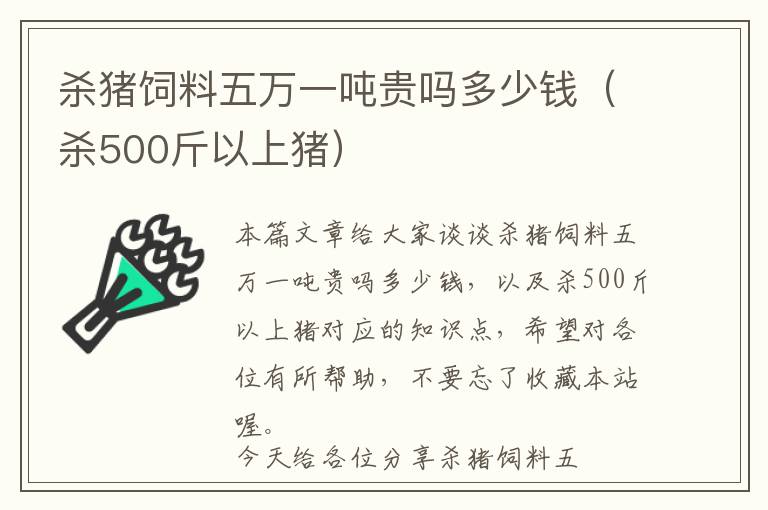 杀猪饲料五万一吨贵吗多少钱（杀500斤以上猪）

本篇文章给大家谈谈杀猪饲料五万一吨贵吗多少钱，以及杀500斤以上猪对应的知识点，希望对各位有所帮助，不要忘了收藏本站喔。

今天给各位分享杀猪饲料五